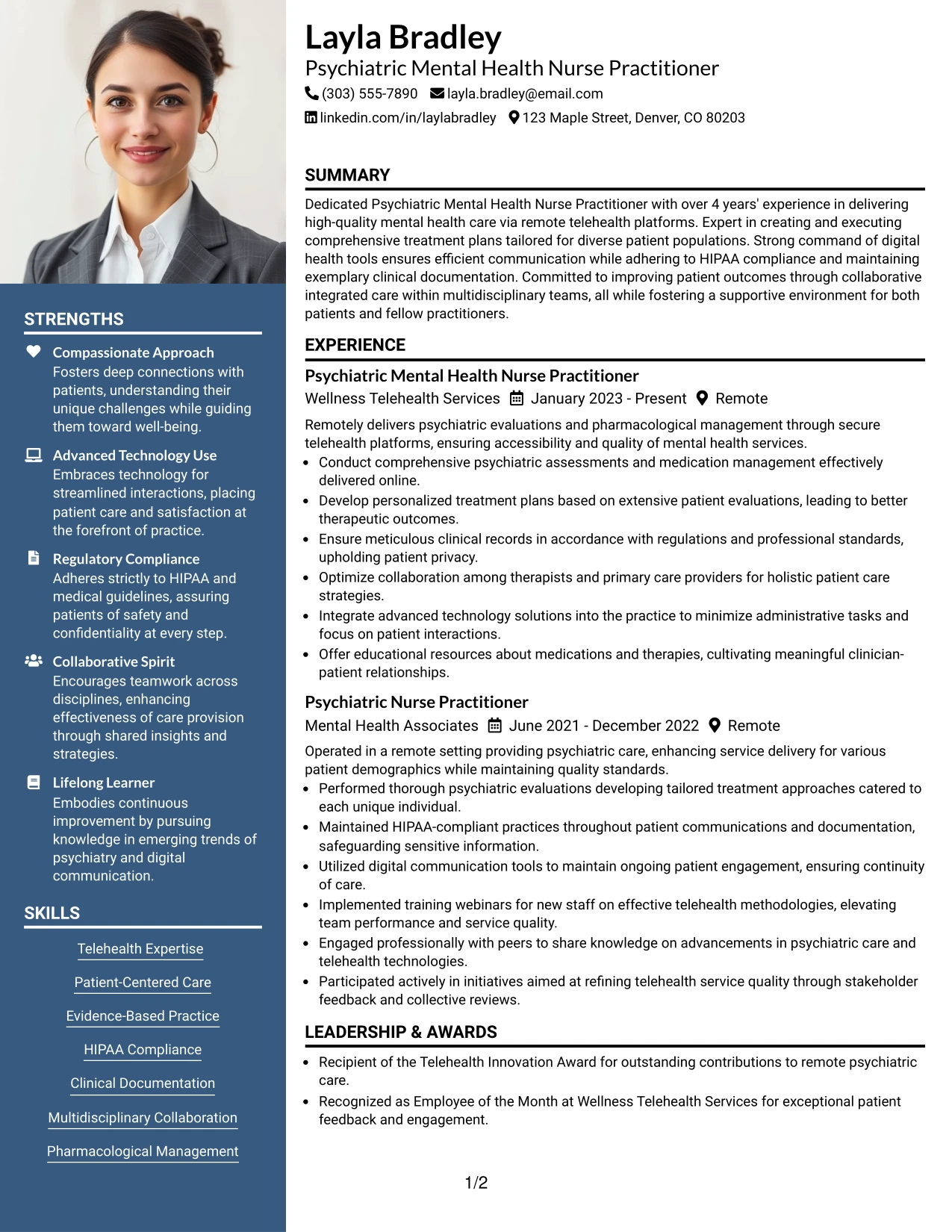 STRENGTHS

Compassionate Approach
Fosters deep connections with patients, understanding their unique challenges while guiding them toward well-being.

Advanced Technology Use
Embraces technology for streamlined interactions, placing patient care and satisfaction at the forefront of practice.

Regulatory Compliance
Adheres strictly to HIPAA and medical guidelines, assuring patients of safety and confidentiality at every step.

Collaborative Spirit
Encourages teamwork across disciplines, enhancing effectiveness of care provision through shared insights and strategies.

Lifelong Learner
Embodies continuous improvement by pursuing knowledge in emerging trends of psychiatry and digital communication.

SKILLS

Telehealth Expertise

Patient-Centered Care

Evidence-Based Practice

HIPAA Compliance

Clinical Documentation

Multidisciplinary Collaboration

Pharmacological Management

Layla Bradley
Psychiatric Mental Health Nurse Practitioner
(303) 555-7890 layla.bradley@email.com
linkedin.com/in/laylabradley 123 Maple Street, Denver, CO 80203

SUMMARY

Dedicated Psychiatric Mental Health Nurse Practitioner with over 4 years' experience in delivering high-quality mental health care via remote telehealth platforms. Expert in creating and executing comprehensive treatment plans tailored for diverse patient populations. Strong command of digital health tools ensures efficient communication while adhering to HIPAA compliance and maintaining exemplary clinical documentation. Committed to improving patient outcomes through collaborative integrated care within multidisciplinary teams, all while fostering a supportive environment for both patients and fellow practitioners.

EXPERIENCE

Psychiatric Mental Health Nurse Practitioner
Wellness Telehealth Services January 2023 - Present Remote

Remotely delivers psychiatric evaluations and pharmacological management through secure telehealth platforms, ensuring accessibility and quality of mental health services.
• Conduct comprehensive psychiatric assessments and medication management effectively delivered online.
• Develop personalized treatment plans based on extensive patient evaluations, leading to better therapeutic outcomes.
• Ensure meticulous clinical records in accordance with regulations and professional standards, upholding patient privacy.
• Optimize collaboration among therapists and primary care providers for holistic patient care strategies.
• Integrate advanced technology solutions into the practice to minimize administrative tasks and focus on patient interactions.
• Offer educational resources about medications and therapies, cultivating meaningful clinician-patient relationships.

Psychiatric Nurse Practitioner
Mental Health Associates June 2021 - December 2022 Remote

Operated in a remote setting providing psychiatric care, enhancing service delivery for various patient demographics while maintaining quality standards.
• Performed thorough psychiatric evaluations developing tailored treatment approaches catered to each unique individual.
• Maintained HIPAA-compliant practices throughout patient communications and documentation, safeguarding sensitive information.
• Utilized digital communication tools to maintain ongoing patient engagement, ensuring continuity of care.
• Implemented training webinars for new staff on effective telehealth methodologies, elevating team performance and service quality.
• Engaged professionally with peers to share knowledge on advancements in psychiatric care and telehealth technologies.
• Participated actively in initiatives aimed at refining telehealth service quality through stakeholder feedback and collective reviews.

LEADERSHIP & AWARDS

• Recipient of the Telehealth Innovation Award for outstanding contributions to remote psychiatric care.
• Recognized as Employee of the Month at Wellness Telehealth Services for exceptional patient feedback and engagement.

1/2